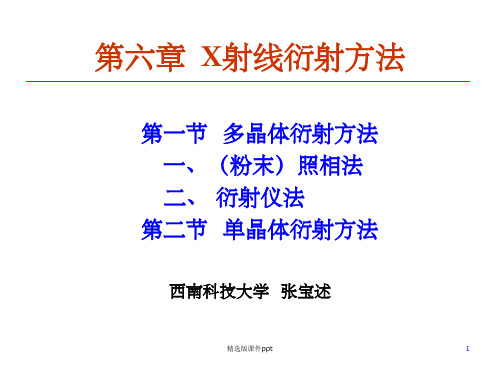 第六章 X射线衍射方法

第一节 多晶体衍射方法

一、（粉末）照相法

二、 衍射仪法

第二节 单晶体衍射方法

西南科技大学 张宝述

精选版课件ppt

1